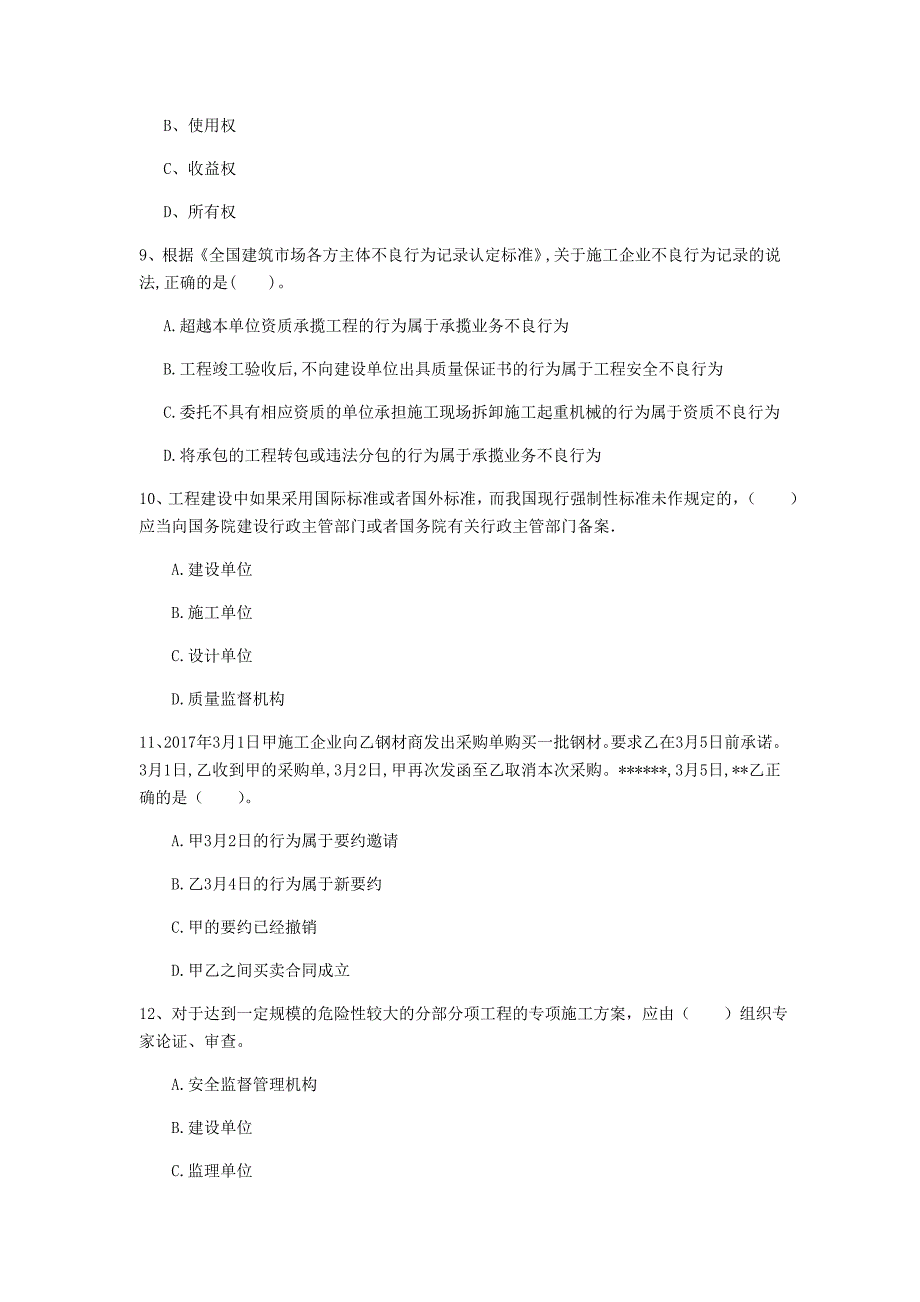 B、使用权

C、收益权

D、所有权

9、根据《全国建筑市场各方主体不良行为记录认定标准》,关于施工企业不良行为记录的说法,正确的是(　　)。

A.超越本单位资质承揽工程的行为属于承揽业务不良行为

B.工程竣工验收后,不向建设单位出具质量保证书的行为属于工程安全不良行为

C.委托不具有相应资质的单位承担施工现场拆卸施工起重机械的行为属于资质不良行为

D.将承包的工程转包或违法分包的行为属于承揽业务不良行为

10、工程建设中如果采用国际标准或者国外标准，而我国现行强制性标准未作规定的，(　　)应当向国务院建设行政主管部门或者国务院有关行政主管部门备案.

A.建设单位

B.施工单位

C.设计单位

D.质量监督机构

11、2017年3月1日甲施工企业向乙钢材商发出采购单购买一批钢材。要求乙在3月5日前承诺。3月1日,乙收到甲的采购单,3月2日,甲再次发函至乙取消本次采购。******,3月5日,**乙正确的是(　　)。

A.甲3月2日的行为属于要约邀请

B.乙3月4日的行为属于新要约

C.甲的要约已经撤销

D.甲乙之间买卖合同成立

12、对于达到一定规模的危险性较大的分部分项工程的专项施工方案，应由(　　)组织专家论证、审查。

A.安全监督管理机构

B.建设单位

C.监理单位